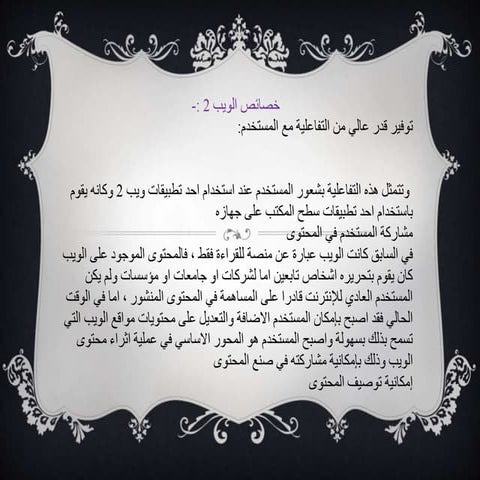 خصائص الويب 2 :-

توفير قدر عالي من التفاعلية مع المستخدم:

وتتمثل هذه التفاعلية بشعور المستخدم عند استخدام احد تطبيقات ويب 2 وكانه يقوم باستخدام احد تطبيقات سطح المكتب على جهازه

مشاركة المستخدم في المحتوى

في السابق كانت الويب عبارة عن منصة للقراءة فقط ، فالمحتوى الموجود على الويب كان يقوم بتحريره اشخاص تابعين اما لشركات او جامعات او مؤسسات ولم يكن المستخدم العادي للإنترنت قادرا على المساهمة في المحتوى المنشور ، اما في الوقت الحالي فقد اصبح بإمكان المستخدم الاضافة والتعديل على محتويات مواقع الويب التي تسمح بذلك بسهولة واصبح المستخدم هو المحور الاساسي في عملية اثراء محتوى الويب وذلك بإمكانية مشاركته في صنع المحتوى

إمكانية توصيف المحتوى